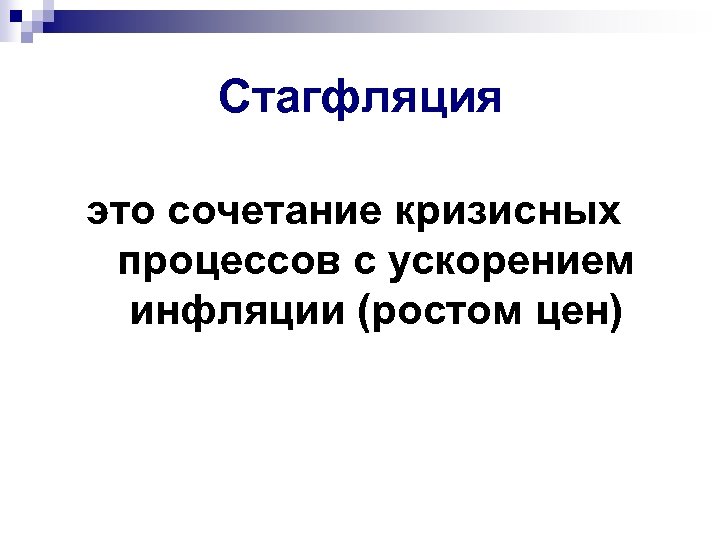 Стагфляция

это сочетание кризисных процессов с ускорением инфляции (ростом цен)